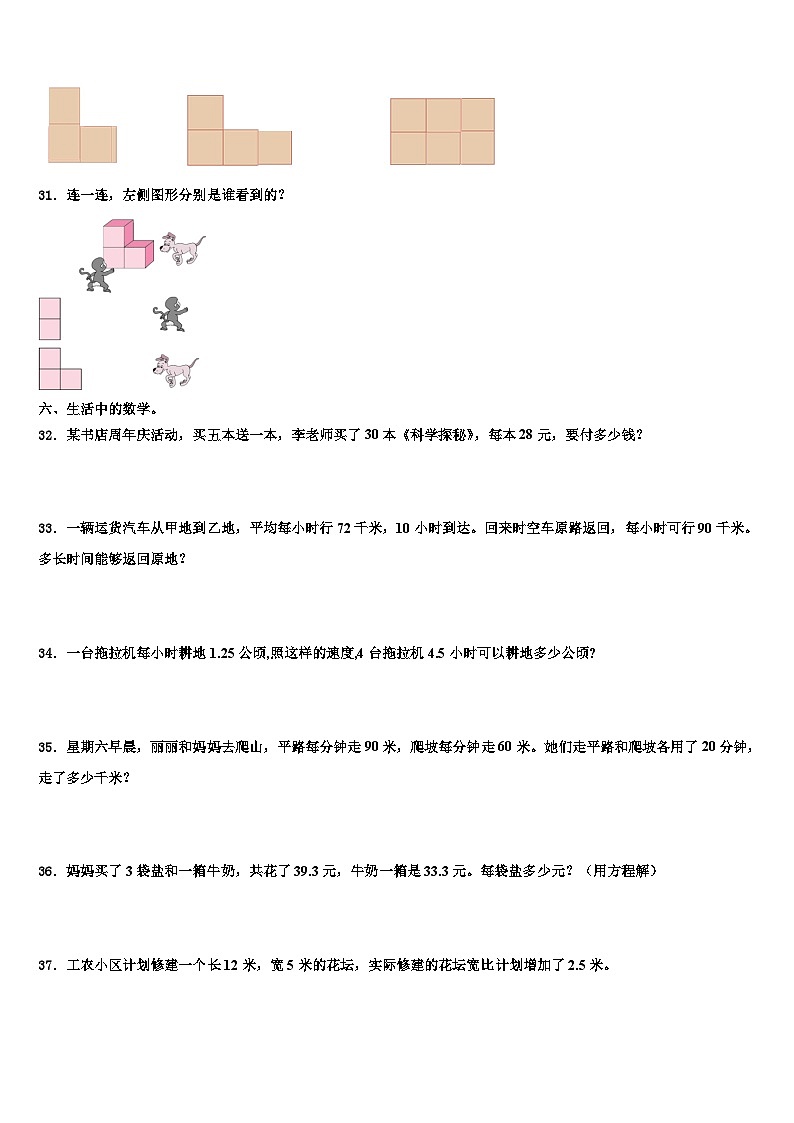 31．连一连，左侧图形分别是谁看到的？

六、生活中的数学。

32．某书店周年庆活动，买五本送一本，李老师买了 30 本《科学探秘》，每本 28 元，要付多少钱？

33．一辆运货汽车从甲地到乙地，平均每小时行 72 千米，10 小时到达。回来时空车原路返回，每小时可行 90 千米。多长时间能够返回原地？

34．一台拖拉机每小时耕地 1.25 公顷,照这样的速度,4 台拖拉机 4.5 小时可以耕地多少公顷?

35．星期六早晨，丽丽和妈妈去爬山，平路每分钟走 90 米，爬坡每分钟走 60 米。她们走平路和爬坡各用了 20 分钟，走了多少千米？

36．妈妈买了 3 袋盐和一箱牛奶，共花了 39.3 元，牛奶一箱是 33.3 元。每袋盐多少元？（用方程解）

37．工农小区计划修建一个长 12 米，宽 5 米的花坛，实际修建的花坛宽比计划增加了 2.5 米。